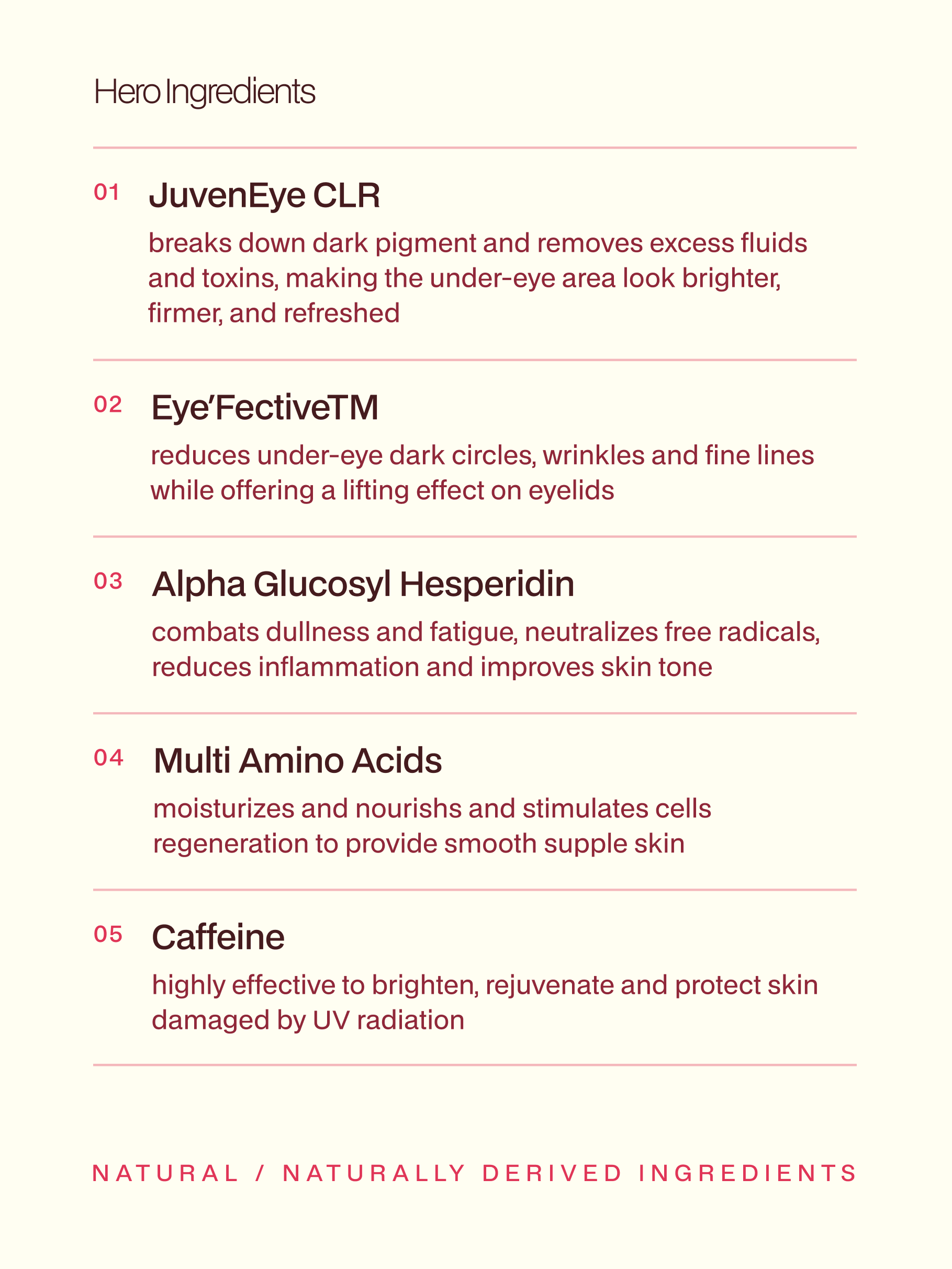 Hero Ingredients

01 JuvenEye CLR

breaks down dark pigment and removes excess fluids and toxins, making the under-eye area look brighter, firmer, and refreshed

02 Eye'FectiveTM

reduces under-eye dark circles, wrinkles and fine lines while offering a lifting effect on eyelids

03 Alpha Glucosyl Hesperidin

combats dullness and fatigue, neutralizes free radicals, reduces inflammation and improves skin tone

04 Multi Amino Acids

moisturizes and nourishs and stimulates cells regeneration to provide smooth supple skin

05 Caffeine

highly effective to brighten, rejuvenate and protect skin damaged by UV radiation

NATURAL / NATURALLY DERIVED INGREDIENTS